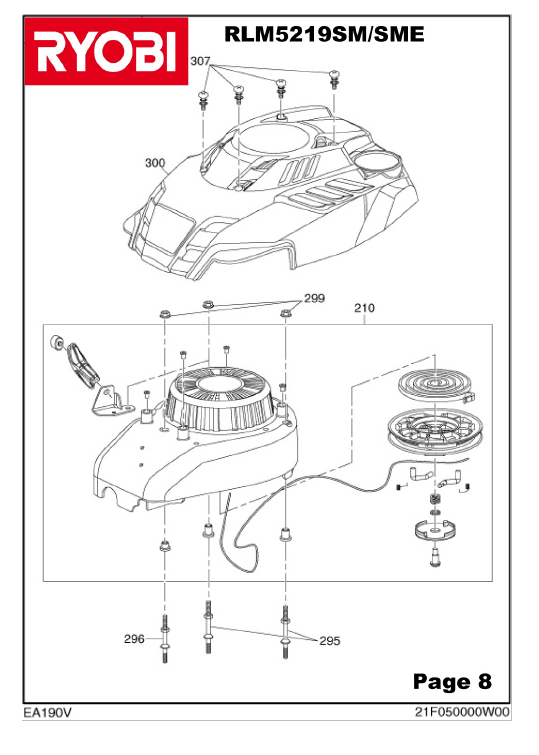 RYOBI
RLM5219SM/SME

307
300
299
210
296
295

Page 8

EA190V
21F050000W00